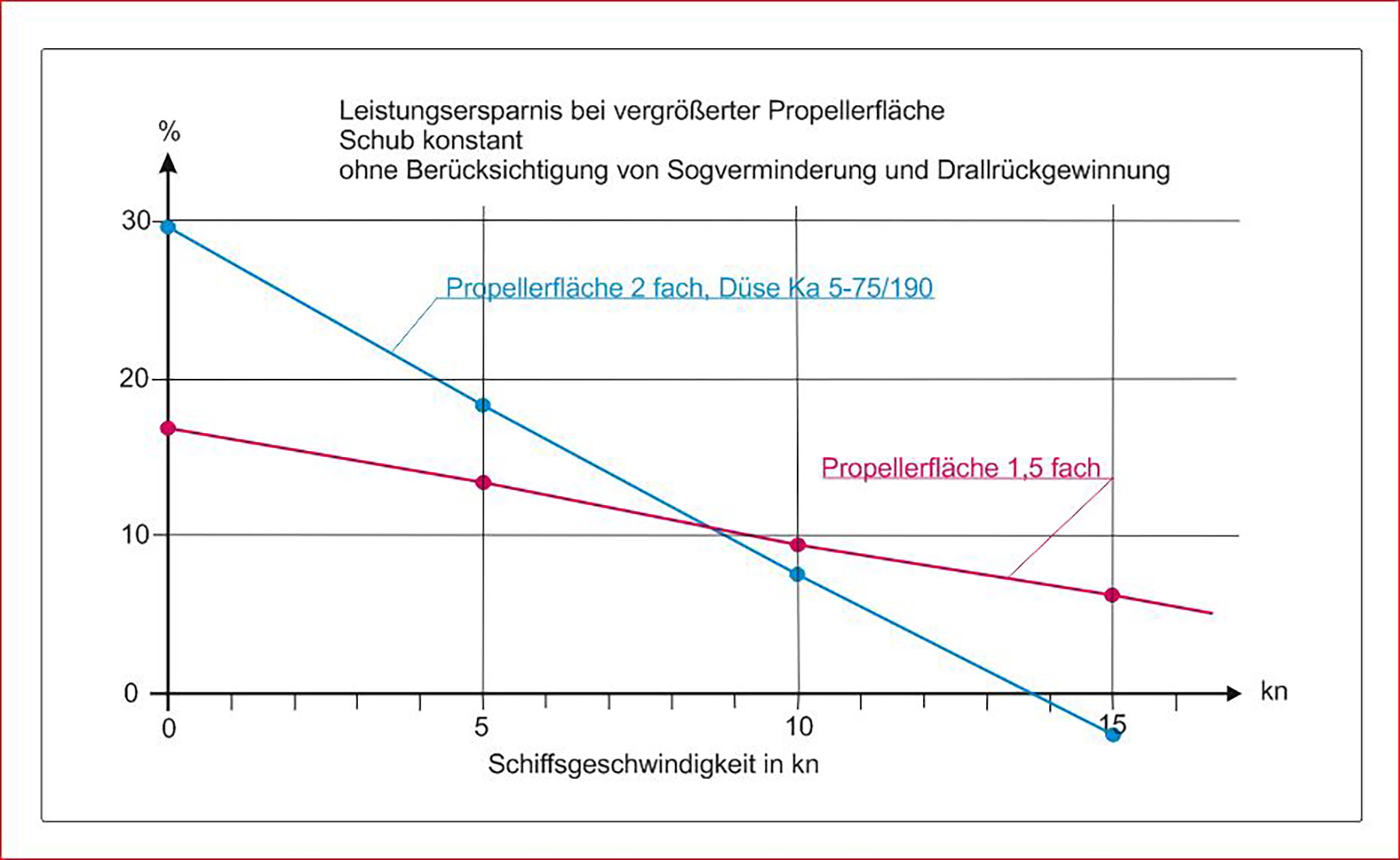 Leistungsersparnis bei vergrößerter Propellerfläche
Schub konstant
ohne Berücksichtigung von Sogverminderung und Drallrückgewinnung

%

30
20
10
0

Propellerfläche 2 fach, Düse Ka 5-75/190

Propellerfläche 1,5 fach

0
5
10
15
kn

Schiffsgeschwindigkeit in kn